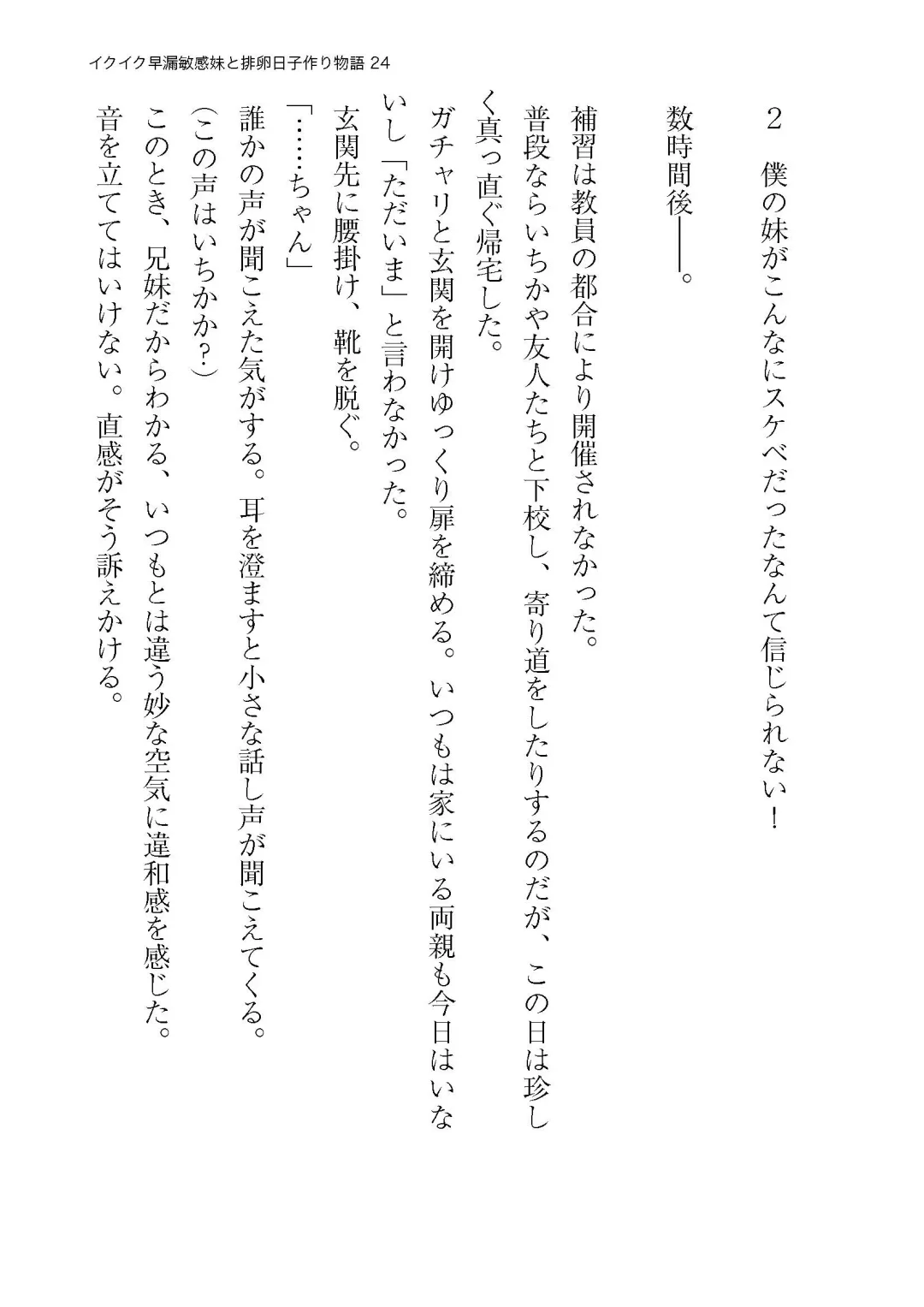 イクイク早漏敏感妹と排卵日子作り物語 24

2　僕の妹がこんなにスケベだったなんて信じられない！

数時間後――。

補習は教員の都合により開催されなかった。

普段ならいちかや友人たちと下校し、寄り道をしたりするのだが、この日は珍しく真っ直ぐ帰宅した。

ガチャリと玄関を開けゆっくり扉を締める。いつもは家にいる両親も今日はいないし「ただいま」と言わなかった。

玄関先に腰掛け、靴を脱ぐ。

「……ちゃん」

誰かの声が聞こえた気がする。耳を澄ますと小さな話し声が聞こえてくる。

（この声はいちかか？）

このとき、兄妹だからわかる、いつもとは違う妙な空気に違和感を感じた。

音を立ててはいけない。直感がそう訴えかける。